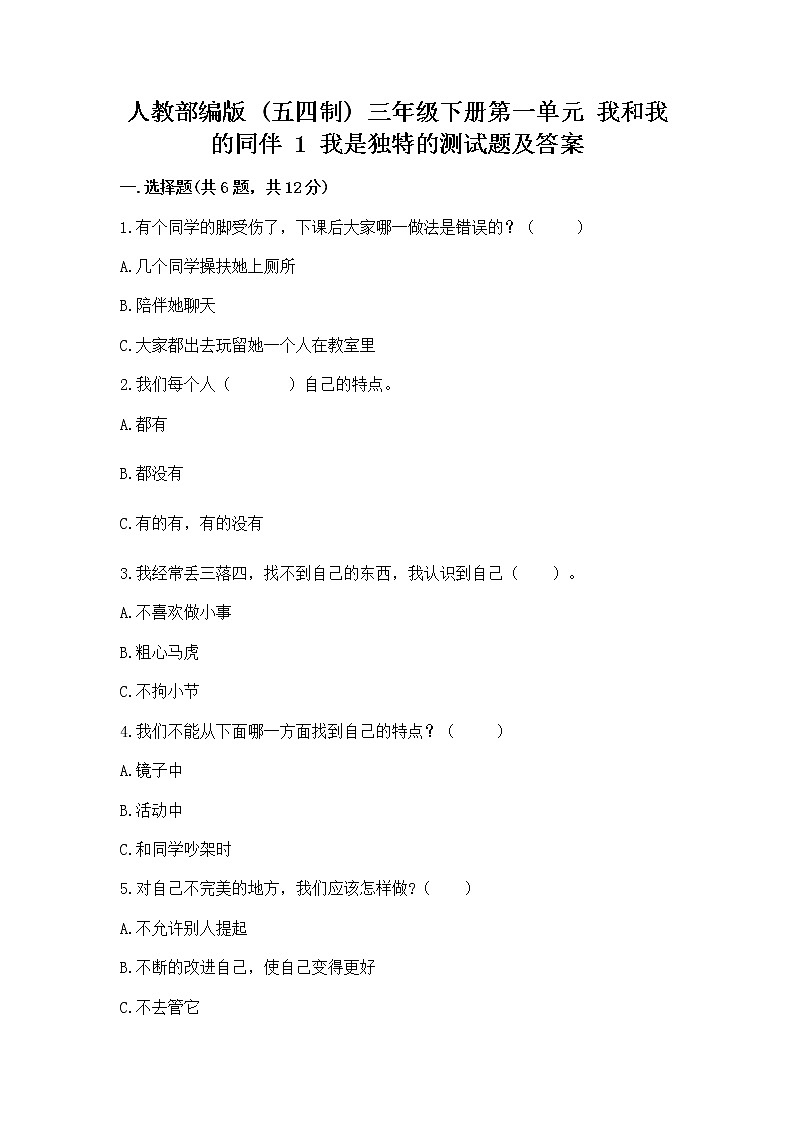 人教部编版（五四制）三年级下册第一单元 我和我的同伴 1 我是独特的测试题及答案

一.选择题(共6题，共12分)

1.有个同学的脚受伤了，下课后大家哪一做法是错误的？（　　）

A.几个同学搀扶她上厕所

B.陪伴她聊天

C.大家都出去玩留她一个人在教室里

2.我们每个人（　　　）自己的特点。

A.都有

B.都没有

C.有的有，有的没有

3.我经常丢三落四，找不到自己的东西，我认识到自己（　　）。

A.不喜欢做小事

B.粗心马虎

C.不拘小节

4.我们不能从下面哪一方面找到自己的特点？（　　）

A.镜子中

B.活动中

C.和同学吵架时

5.对自己不完美的地方，我们应该怎样做?（　　）

A.不允许别人提起

B.不断的改进自己，使自己变得更好

C.不去管它